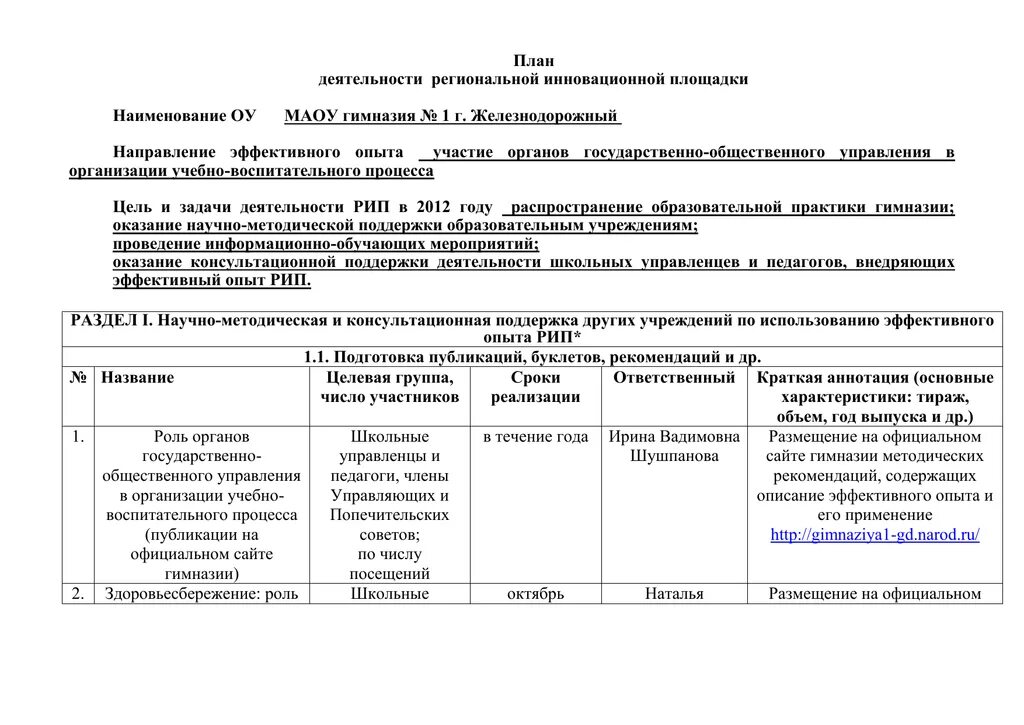 План
деятельности региональной инновационной площадки

Наименование ОУ МАОУ гимназия № 1 г. Железнодорожный

Направление эффективного опыта участие органов государственно-общественного управления в организации учебно-воспитательного процесса

Цель и задачи деятельности РИП в 2012 году распространение образовательной практики гимназии; оказание научно-методической поддержки образовательным учреждениям; проведение информационно-обучающих мероприятий; оказание консультационной поддержки деятельности школьных управленцев и педагогов, внедряющих эффективный опыт РИП.

| РАЗДЕЛ I. Научно-методическая и консультационная поддержка других учреждений по использованию эффективного опыта РИП* | | | | | |
|---|---|---|---|---|---|
| 1.1. Подготовка публикаций, буклетов, рекомендаций и др. | | | | | |
| № | Название | Целевая группа, число участников | Сроки реализации | Ответственный | Краткая аннотация (основные характеристики: тираж, объем, год выпуска и др.) |
| 1. | Роль органов государственно-общественного управления в организации учебно-воспитательного процесса (публикации на официальном сайте гимназии) | Школьные управленцы и педагоги, члены Управляющих и Попечительских советов; по числу посещений | в течение года | Ирина Вадимовна Шушпанова | Размещение на официальном сайте гимназии методических рекомендаций, содержащих описание эффективного опыта и его применение http://gimnaziya1-gd.narod.ru/ |
| 2. | Здоровьесбережение: роль | Школьные | октябрь | Наталья | Размещение на официальном |